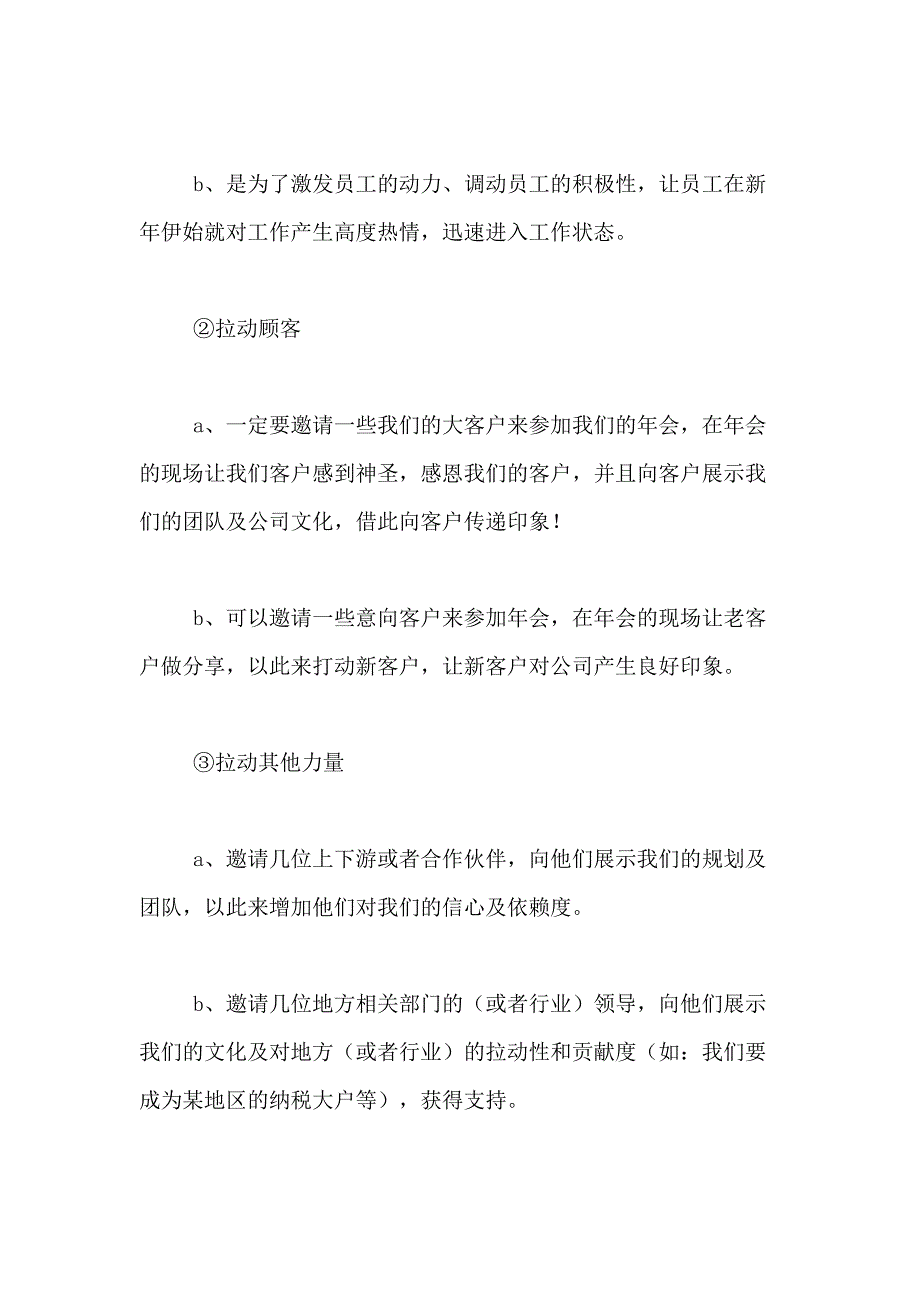 b、是为了激发员工的动力、调动员工的积极性，让员工在新年伊始就对工作产生高度热情，迅速进入工作状态。

②拉动顾客

a、一定要邀请一些我们的大客户来参加我们的年会，在年会的现场让我们客户感到神圣，感恩我们的客户，并且向客户展示我们的团队及公司文化，借此向客户传递印象！

b、可以邀请一些意向客户来参加年会，在年会的现场让老客户做分享，以此来打动新客户，让新客户对公司产生良好印象。

③拉动其他力量

a、邀请几位上下游或者合作伙伴，向他们展示我们的规划及团队，以此来增加他们对我们的信心及依赖度。

b、邀请几位地方相关部门的（或者行业）领导，向他们展示我们的文化及对地方（或者行业）的拉动性和贡献度（如：我们要成为某地区的纳税大户等），获得支持。